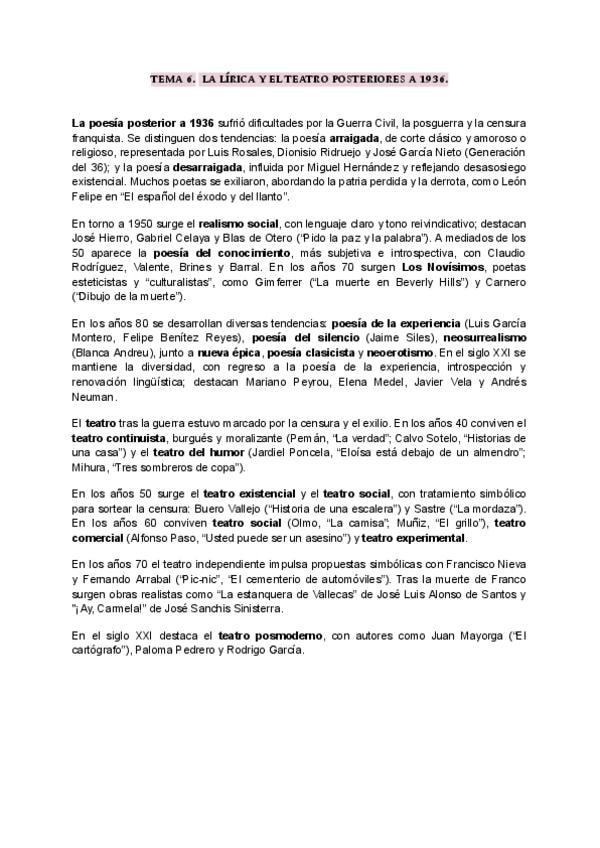 TEMA 6. LA LÍRICA Y EL TEATRO POSTERIORES A 1936.

La poesía posterior a 1936 sufrió dificultades por la Guerra Civil, la posguerra y la censura franquista. Se distinguen dos tendencias: la poesía arraigada, de corte clásico y amoroso o religioso, representada por Luis Rosales, Dionisio Ridruejo y José García Nieto (Generación del 36); y la poesía desarraigada, influida por Miguel Hernández y reflejando desasosiego existencial. Muchos poetas se exiliaron, abordando la patria perdida y la derrota, como León Felipe en "El español del éxodo y del llanto".

En torno a 1950 surge el realismo social, con lenguaje claro y tono reivindicativo; destacan José Hierro, Gabriel Celaya y Blas de Otero ("Pido la paz y la palabra"). A mediados de los 50 aparece la poesía del conocimiento, más subjetiva e introspectiva, con Claudio Rodríguez, Valente, Brines y Barral. En los años 70 surgen Los Novísimos, poetas esteticistas y "culturalistas", como Gimferrer ("La muerte en Beverly Hills") y Carnero ("Dibujo de la muerte").

En los años 80 se desarrollan diversas tendencias: poesía de la experiencia (Luis García Montero, Felipe Benítez Reyes), poesía del silencio (Jaime Siles), neosurrealismo (Blanca Andreu), junto a nueva épica, poesía clasicista y neoerotismo. En el siglo XXI se mantiene la diversidad, con regreso a la poesía de la experiencia, introspección y renovación lingüística; destacan Mariano Peyrou, Elena Medel, Javier Vela y Andrés Neuman.

El teatro tras la guerra estuvo marcado por la censura y el exilio. En los años 40 conviven el teatro continuista, burgués y moralizante (Pemán, "La verdad"; Calvo Sotelo, "Historias de una casa") y el teatro del humor (Jardiel Poncela, "Eloísa está debajo de un almendro"; Mihura, "Tres sombreros de copa").

En los años 50 surge el teatro existencial y el teatro social, con tratamiento simbólico para sortear la censura: Buero Vallejo ("Historia de una escalera") y Sastre ("La mordaza"). En los años 60 conviven teatro social (Olmo, "La camisa"; Muñiz, "El grillo"), teatro comercial (Alfonso Paso, "Usted puede ser un asesino") y teatro experimental.

En los años 70 el teatro independiente impulsa propuestas simbólicas con Francisco Nieva y Fernando Arrabal ("Pic-nic", "El cementerio de automóviles"). Tras la muerte de Franco surgen obras realistas como "La estanquera de Vallecas" de José Luis Alonso de Santos y "¡Ay, Carmela!" de José Sanchis Sinisterra.

En el siglo XXI destaca el teatro posmoderno, con autores como Juan Mayorga ("El cartógrafo"), Paloma Pedrero y Rodrigo García.